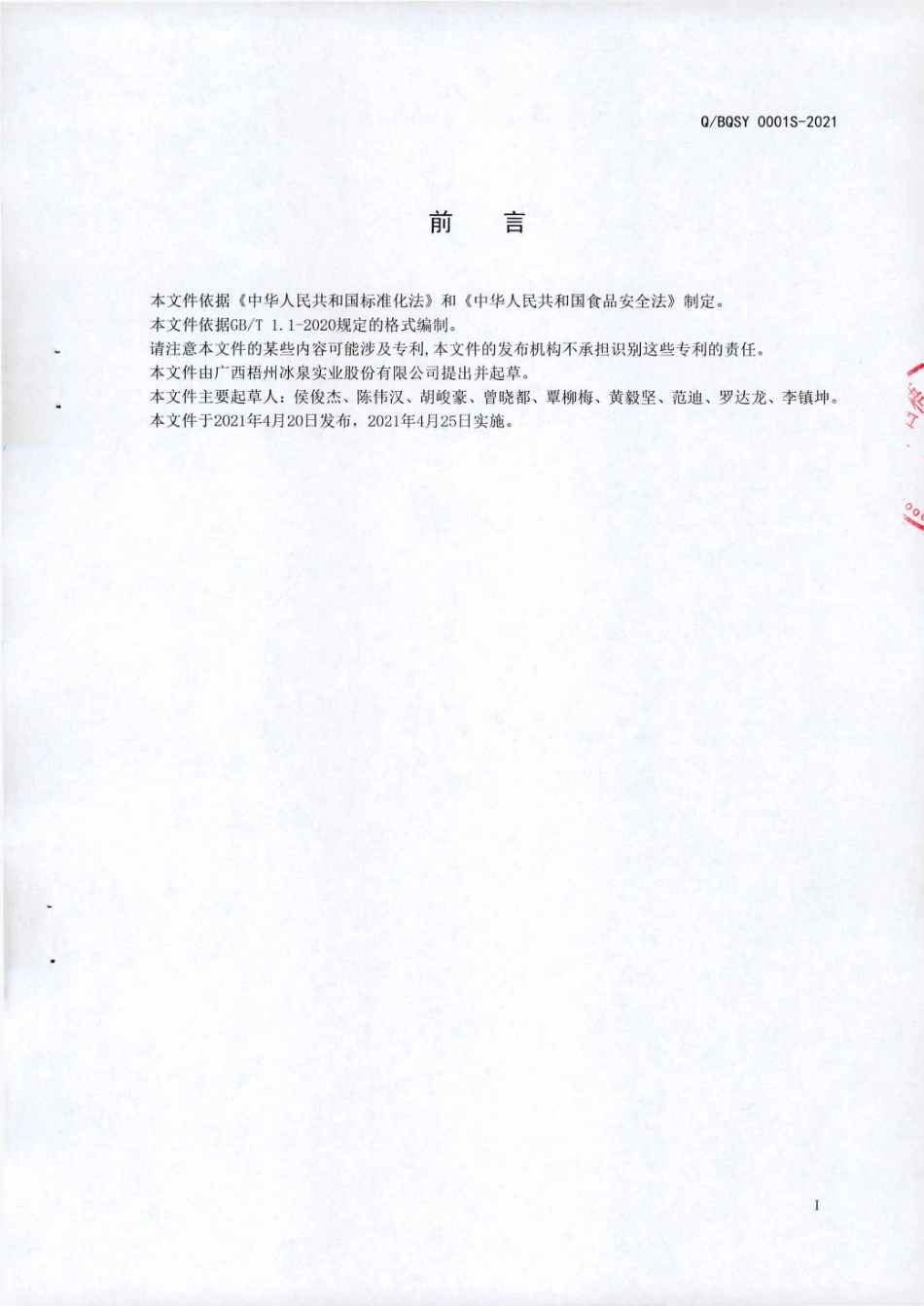 Q/BQSY 0001S-2021

前　言

本文件依据《中华人民共和国标准化法》和《中华人民共和国食品安全法》制定。

本文件依据GB/T 1.1-2020规定的格式编制。

请注意本文件的某些内容可能涉及专利,本文件的发布机构不承担识别这些专利的责任。

本文件由广西梧州冰泉实业股份有限公司提出并起草。

本文件主要起草人：侯俊杰、陈伟汉、胡峻豪、曾晓都、覃柳梅、黄毅坚、范迪、罗达龙、李镇坤。

本文件于2021年4月20日发布，2021年4月25日实施。

I